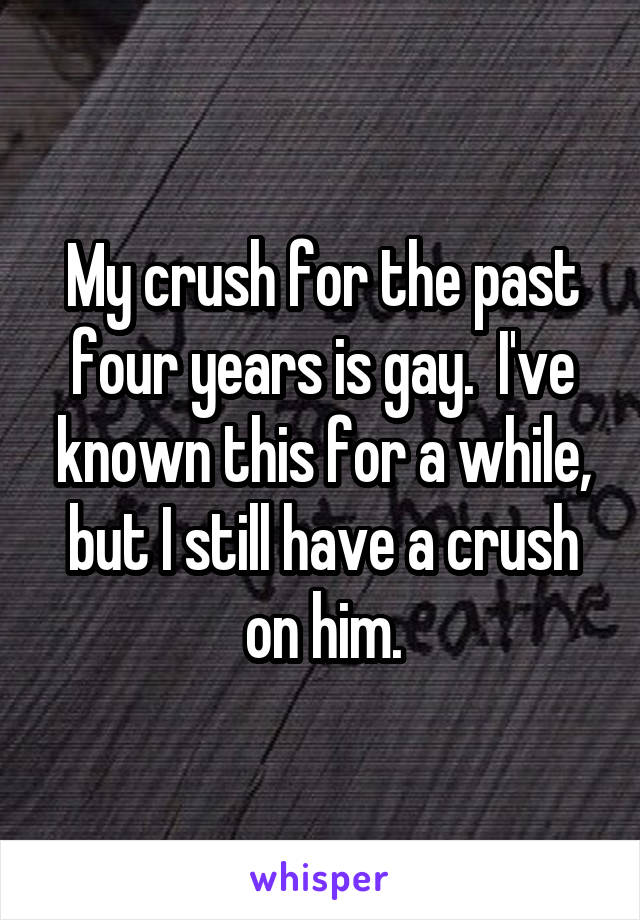 My crush for the past four years is gay.  I've known this for a while, but I still have a crush on him.

whisper